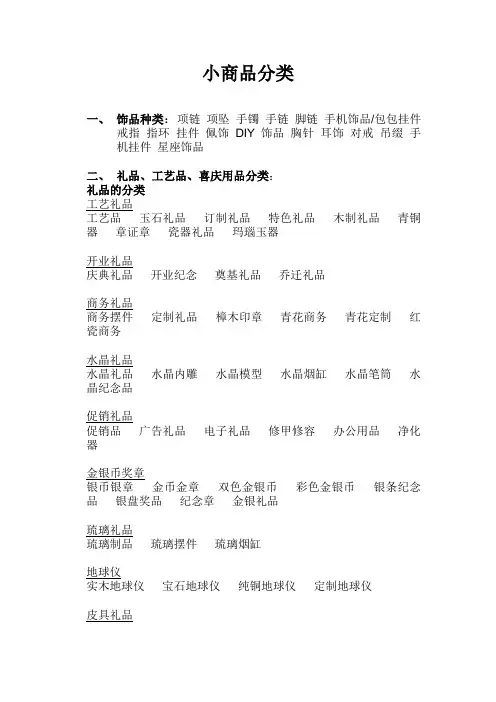 小商品分类

一、 饰品种类：项链 项坠 手镯 手链 脚链 手机饰品/包包挂件 戒指 指环 挂件 佩饰 DIY 饰品 胸针 耳饰 对戒 吊缀 手机挂件 星座饰品

二、 礼品、工艺品、喜庆用品分类：
礼品的分类
工艺礼品
工艺品 玉石礼品 订制礼品 特色礼品 木制礼品 青铜器 章证章 瓷器礼品 玛瑙玉器

开业礼品
庆典礼品 开业纪念 奠基礼品 乔迁礼品

商务礼品
商务摆件 定制礼品 樟木印章 青花商务 青花定制 红瓷商务

水晶礼品
水晶礼品 水晶内雕 水晶模型 水晶烟缸 水晶笔筒 水晶纪念品

促销礼品
促销品 广告礼品 电子礼品 修甲修容 办公用品 净化器

金银币奖章
银币银章 金币金章 双色金银币 彩色金银币 银条纪念品 银盘奖品 纪念章 金银礼品

琉璃礼品
琉璃制品 琉璃摆件 琉璃烟缸

地球仪
实木地球仪 宝石地球仪 纯铜地球仪 定制地球仪

皮具礼品